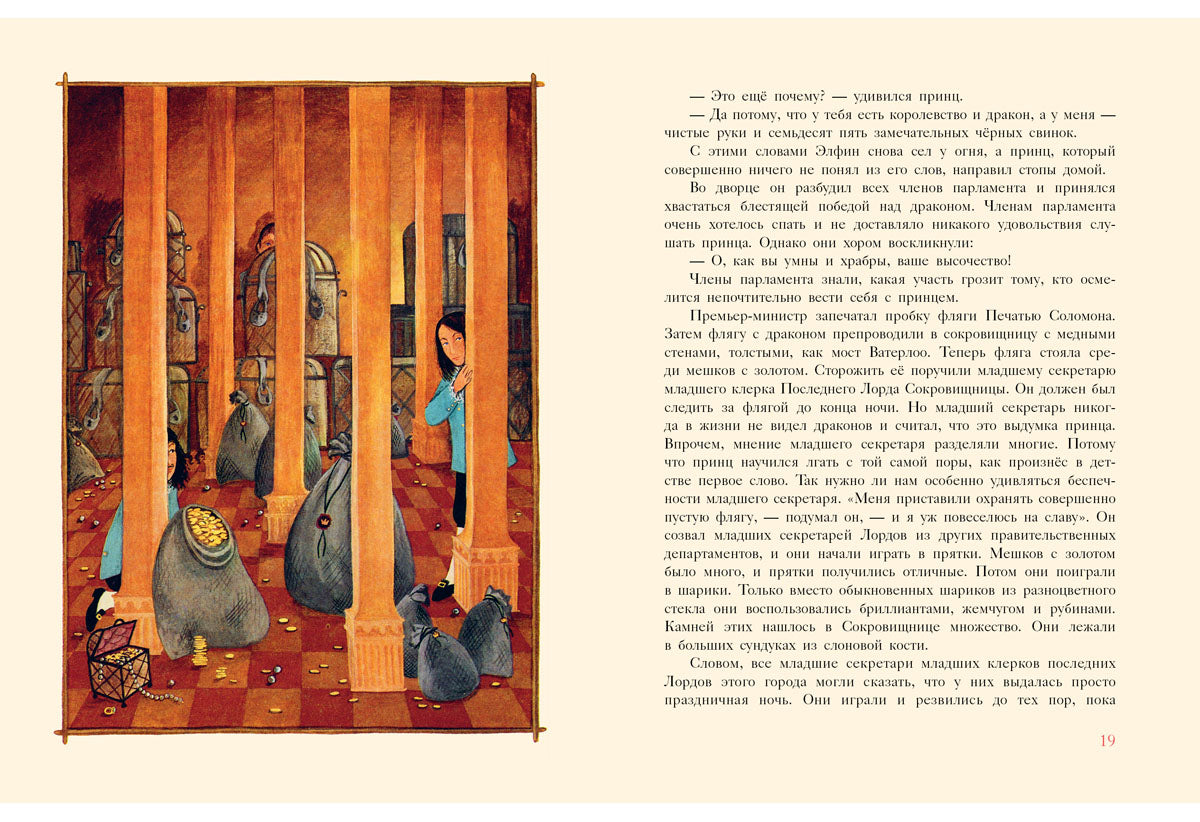 — Это ещё почему? — удивился принц.

— Да потому, что у тебя есть королевство и дракон, а у меня — чистые руки и семьдесят пять замечательных чёрных свинок.

С этими словами Элфин снова сел у огня, а принц, который совершенно ничего не понял из его слов, направил стопы домой.

Во дворце он разбудил всех членов парламента и принялся хвастаться блестящей победой над драконом. Членам парламента очень хотелось спать и не доставляло никакого удовольствия слушать принца. Однако они хором воскликнули:

— О, как вы умны и храбры, ваше высочество!

Члены парламента знали, какая участь грозит тому, кто осмелится непочтительно вести себя с принцем.

Премьер-министр запечатал пробку фляги Печатью Соломона. Затем флягу с драконом препроводили в сокровищницу с медными стенами, толстыми, как мост Ватерлоо. Теперь фляга стояла среди мешков с золотом. Сторожить её поручили младшему секретарю младшего клерка Последнего Лорда Сокровищницы. Он должен был следить за флягой до конца ночи. Но младший секретарь никогда в жизни не видел драконов и считал, что это выдумка принца. Впрочем, мнение младшего секретаря разделяли многие. Потому что принц научился лгать с той самой поры, как произнёс в детстве первое слово. Так нужно ли нам особенно удивляться беспечности младшего секретаря. «Меня приставили охранять совершенно пустую флягу, — подумал он, — и я уж повеселюсь на славу». Он созвал младших секретарей Лордов из других правительственных департаментов, и они начали играть в прятки. Мешков с золотом было много, и прятки получились отличные. Потом они поиграли в шарики. Только вместо обыкновенных шариков из разноцветного стекла они воспользовались бриллиантами, жемчугом и рубинами. Камней этих нашлось в Сокровищнице множество. Они лежали в больших сундуках из слоновой кости.

Словом, все младшие секретари младших клерков последних Лордов этого города могли сказать, что у них выдалась просто праздничная ночь. Они играли и резвились до тех пор, пока

19